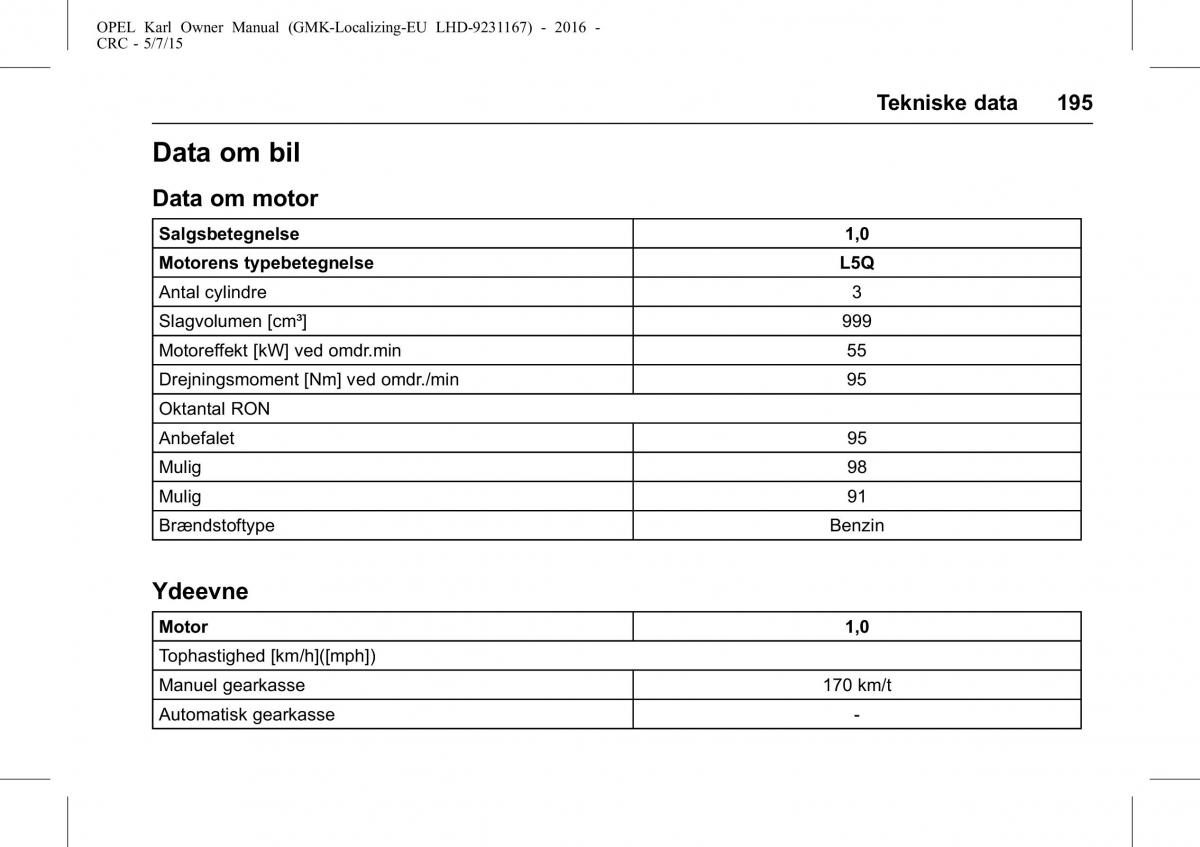 OPEL Karl Owner Manual (GMK-Localizing-EU LHD-9231167) - 2016 - CRC - 5/7/15

Tekniske data 195

Data om bil

Data om motor

| Salgsbetegnelse | 1,0 |
|---|---|
| Motorens typebetegnelse | L5Q |
| Antal cylindre | 3 |
| Slagvolumen [cm³] | 999 |
| Motoreffekt [kW] ved omdr.min | 55 |
| Drejningsmoment [Nm] ved omdr./min | 95 |
| Oktantal RON | |
| Anbefalet | 95 |
| Mulig | 98 |
| Mulig | 91 |
| Brændstoftype | Benzin |

Ydeevne

| Motor | 1,0 |
|---|---|
| Tophastighed [km/h]([mph]) | |
| Manuel gearkasse | 170 km/t |
| Automatisk gearkasse | - |